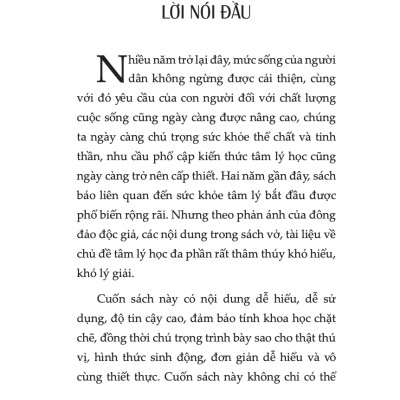 LỜI NÓI ĐẦU

Nhiều năm trở lại đây, mức sống của người dân không ngừng được cải thiện, cùng với đó yêu cầu của con người đối với chất lượng cuộc sống cũng ngày càng được nâng cao, chúng ta ngày càng chú trọng sức khỏe thể chất và tinh thần, nhu cầu phổ cập kiến thức tâm lý học cũng ngày càng trở nên cấp thiết. Hai năm gần đây, sách báo liên quan đến sức khỏe tâm lý bắt đầu được phổ biến rộng rãi. Nhưng theo phản ánh của đông đảo độc giả, các nội dung trong sách vở, tài liệu về chủ đề tâm lý học đa phần rất thâm thúy khó hiểu, khó lý giải.

Cuốn sách này có nội dung dễ hiểu, dễ sử dụng, độ tin cậy cao, đảm bảo tính khoa học chặt chẽ, đồng thời chú trọng trình bày sao cho thật thú vị, hình thức sinh động, đơn giản dễ hiểu và vô cùng thiết thực. Cuốn sách này không chỉ có thể